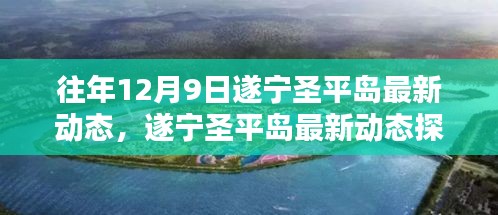 往年12月9日遂宁圣平岛最新动态，遂宁圣平岛最新动态探